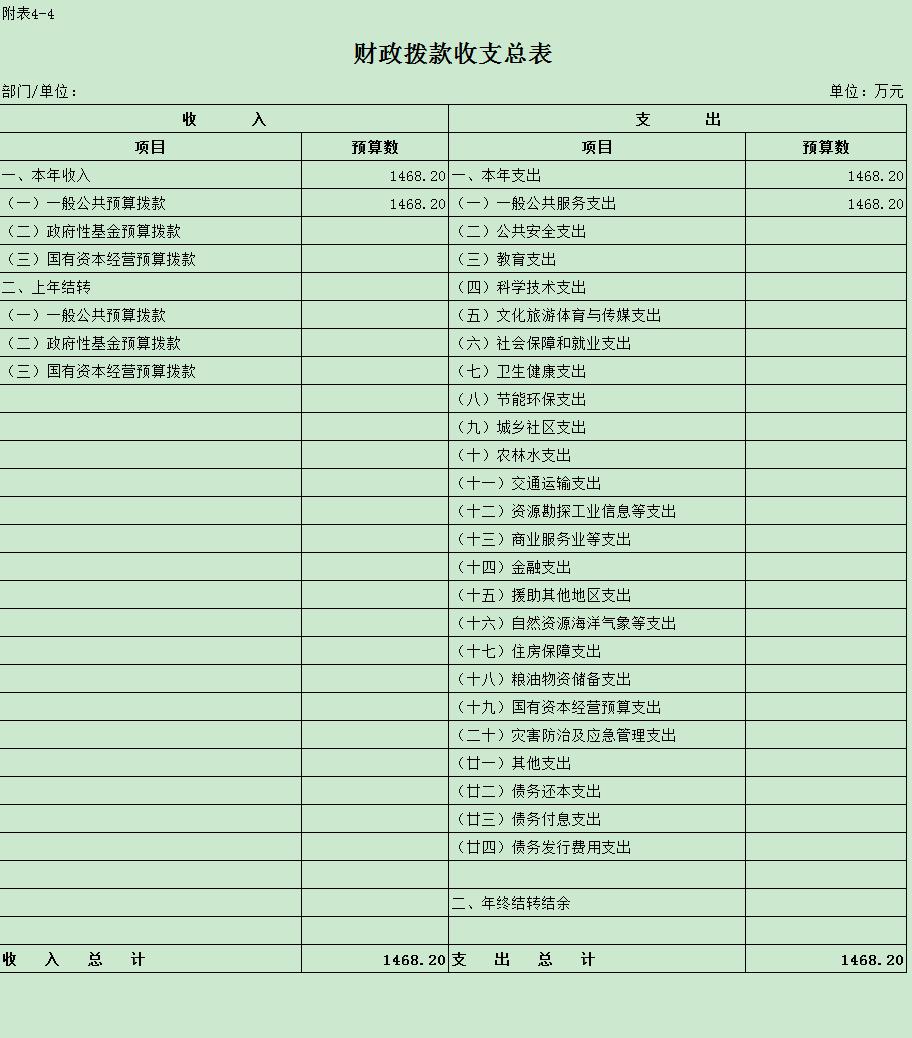 附表4-4

财政拨款收支总表

部门/单位：

单位：万元

| 收　　入 | | 支　　出 | |
|---|---|---|---|
| 项目 | 预算数 | 项目 | 预算数 |
| 一、本年收入 | 1468.20 | 一、本年支出 | 1468.20 |
| （一）一般公共预算拨款 | 1468.20 | （一）一般公共服务支出 | 1468.20 |
| （二）政府性基金预算拨款 | | （二）公共安全支出 | |
| （三）国有资本经营预算拨款 | | （三）教育支出 | |
| 二、上年结转 | | （四）科学技术支出 | |
| （一）一般公共预算拨款 | | （五）文化旅游体育与传媒支出 | |
| （二）政府性基金预算拨款 | | （六）社会保障和就业支出 | |
| （三）国有资本经营预算拨款 | | （七）卫生健康支出 | |
| | | （八）节能环保支出 | |
| | | （九）城乡社区支出 | |
| | | （十）农林水支出 | |
| | | （十一）交通运输支出 | |
| | | （十二）资源勘探工业信息等支出 | |
| | | （十三）商业服务业等支出 | |
| | | （十四）金融支出 | |
| | | （十五）援助其他地区支出 | |
| | | （十六）自然资源海洋气象等支出 | |
| | | （十七）住房保障支出 | |
| | | （十八）粮油物资储备支出 | |
| | | （十九）国有资本经营预算支出 | |
| | | （二十）灾害防治及应急管理支出 | |
| | | （廿一）其他支出 | |
| | | （廿二）债务还本支出 | |
| | | （廿三）债务付息支出 | |
| | | （廿四）债务发行费用支出 | |
| | | | |
| | | 二、年终结转结余 | |
| | | | |
| 收　入　总　计 | 1468.20 | 支　出　总　计 | 1468.20 |